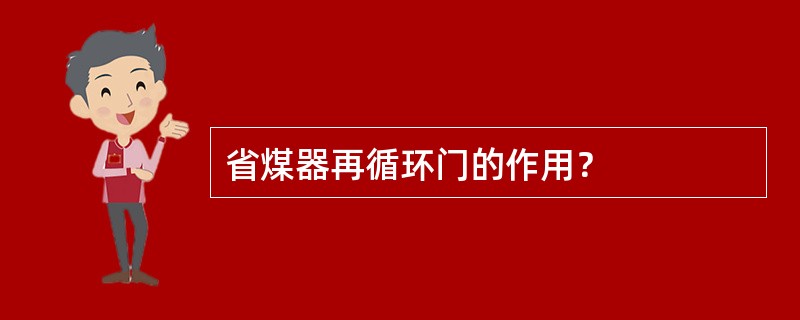 省煤器再循环门的作用？